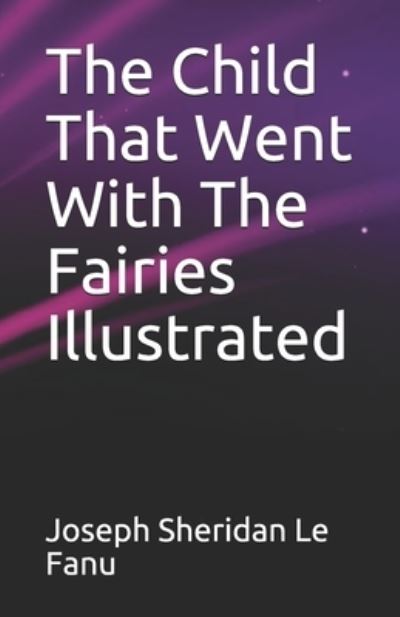 The Child That Went With The Fairies Illustrated

Joseph Sheridan Le Fanu